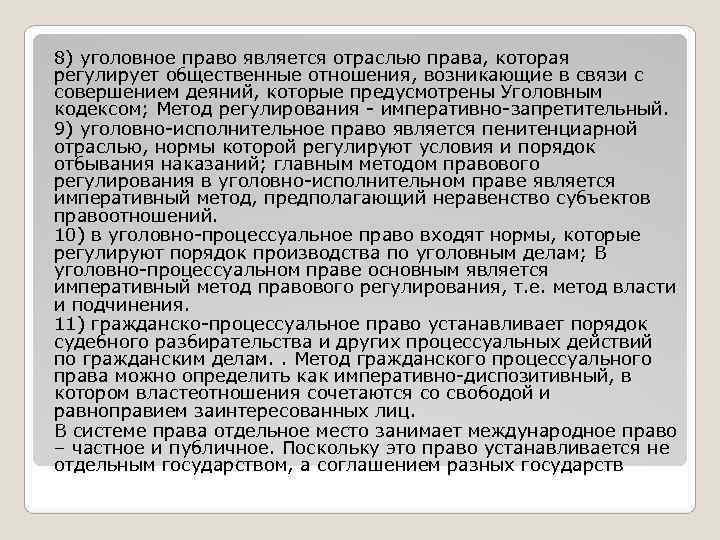 8) уголовное право является отраслью права, которая регулирует общественные отношения, возникающие в связи с совершением деяний, которые предусмотрены Уголовным кодексом; Метод регулирования - императивно-запретительный.

9) уголовно-исполнительное право является пенитенциарной отраслью, нормы которой регулируют условия и порядок отбывания наказаний; главным методом правового регулирования в уголовно-исполнительном праве является императивный метод, предполагающий неравенство субъектов правоотношений.

10) в уголовно-процессуальное право входят нормы, которые регулируют порядок производства по уголовным делам; В уголовно-процессуальном праве основным является императивный метод правового регулирования, т.е. метод власти и подчинения.

11) гражданско-процессуальное право устанавливает порядок судебного разбирательства и других процессуальных действий по гражданским делам. . Метод гражданского процессуального права можно определить как императивно-диспозитивный, в котором властеотношения сочетаются со свободой и равноправием заинтересованных лиц.

В системе права отдельное место занимает международное право – частное и публичное. Поскольку это право устанавливается не отдельным государством, а соглашением разных государств